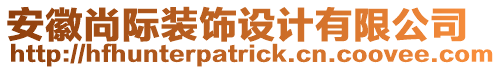 安徽尚际装饰设计有限公司
http://hfhunterpatrick.cn.coovee.com